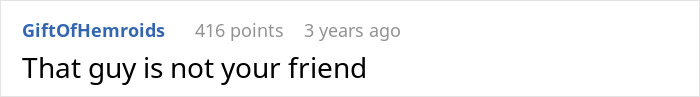 GiftOfHemroids 416 points 3 years ago

That guy is not your friend